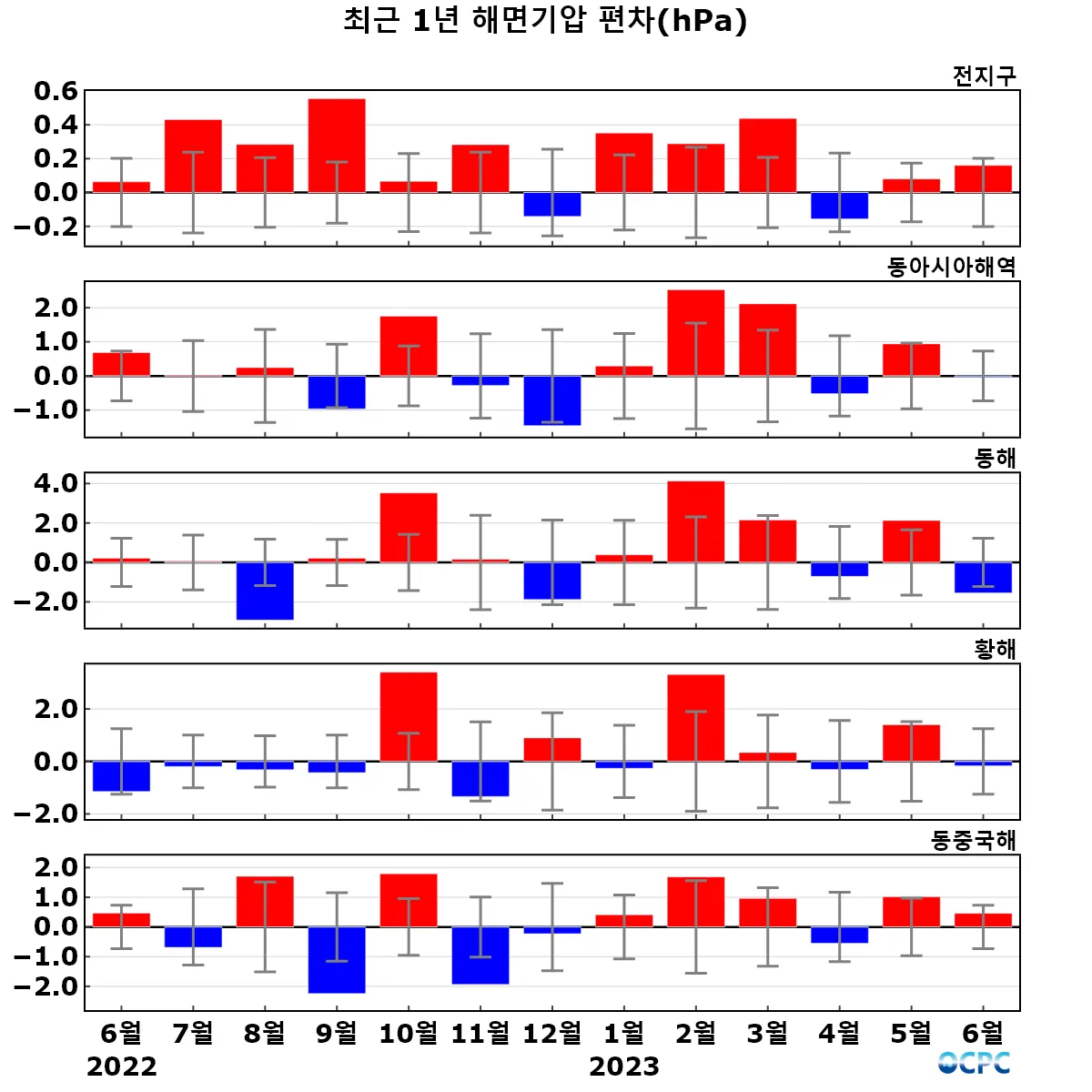 최근 1년 해면기압 편차(hPa)

전지구
0.6
0.4
0.2
0.0
−0.2

동아시아해역
2.0
1.0
0.0
−1.0

동해
4.0
2.0
0.0
−2.0

황해
2.0
0.0
−2.0

동중국해
2.0
1.0
0.0
−1.0
−2.0

6월 7월 8월 9월 10월 11월 12월 1월 2월 3월 4월 5월 6월
2022 2023
OCPC